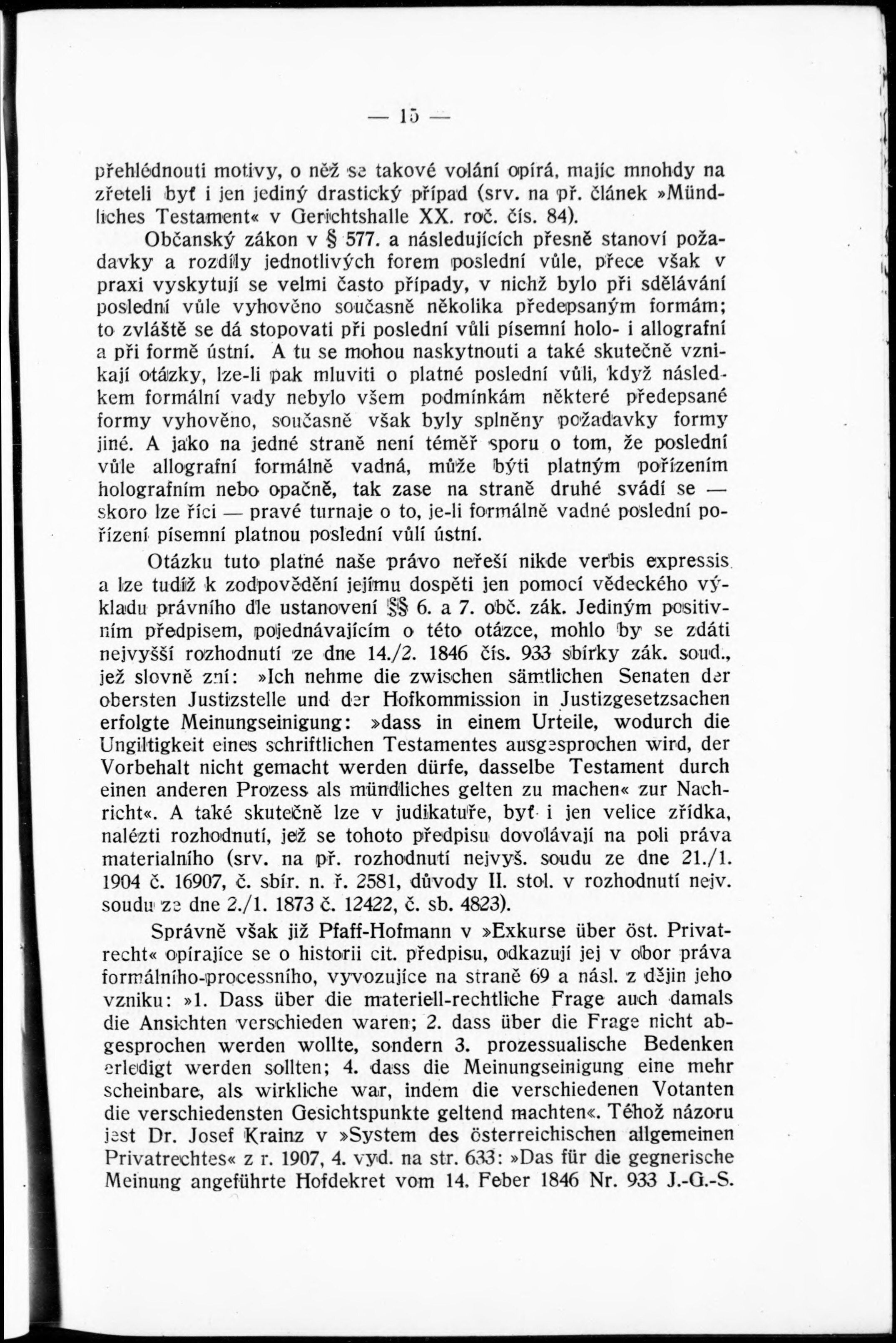 — 15 —

přehlédnouti motivy, o něž se takové volání opírá, majíc mnohdy na zřeteli byť i jen jediný drastický případ (srv. na př. článek »Mündliches Testament« v Gerichtshalle XX. roč. čís. 84).

Občanský zákon v § 577. a následujících přesně stanoví požadavky a rozdíly jednotlivých forem poslední vůle, přece však v praxi vyskytují se velmi často případy, v nichž bylo při sdělávání poslední vůle vyhověno současně několika předepsaným formám; to zvláště se dá stopovati při poslední vůli písemní holo- i allografní a při formě ústní. A tu se mohou naskytnouti a také skutečně vznikají otázky, lze-li pak mluviti o platné poslední vůli, když následkem formální vady nebylo všem podmínkám některé předepsané formy vyhověno, současně však byly splněny požadavky formy jiné. A jako na jedné straně není téměř sporu o tom, že poslední vůle allografní formálně vadná, může býti platným pořízením holografním nebo opačně, tak zase na straně druhé svádí se — skoro lze říci — pravé turnaje o to, je-li formálně vadné poslední pořízení písemní platnou poslední vůlí ústní.

Otázku tuto platné naše právo neřeší nikde verbis expressis a lze tudíž k zodpovědění jejímu dospěti jen pomocí vědeckého výkladu právního dle ustanovení §§ 6. a 7. obč. zák. Jediným positivním předpisem, pojednávajícím o této otázce, mohlo by se zdáti nejvyšší rozhodnutí ze dne 14./2. 1846 čís. 933 sbírky zák. soud., jež slovně zní: »Ich nehme die zwischen sämtlichen Senaten der obersten Justizstelle und der Hofkommission in Justizgesetzsachen erfolgte Meinungseinigung: »dass in einem Urteile, wodurch die Ungiltigkeit eines schriftlichen Testamentes ausgesprochen wird, der Vorbehalt nicht gemacht werden dürfe, dasselbe Testament durch einen anderen Prozess als mündliches gelten zu machen« zur Nachricht«. A také skutečně lze v judikatuře, byť i jen velice zřídka, nalézti rozhodnutí, jež se tohoto předpisu dovolávají na poli práva materialního (srv. na př. rozhodnutí nejvyš. soudu ze dne 21./1. 1904 č. 16907, č. sbír. n. ř. 2581, důvody II. stol. v rozhodnutí nejv. soudu ze dne 2./1. 1873 č. 12422, č. sb. 4823).

Správně však již Pfaff-Hofmann v »Exkurse über öst. Privatrecht« opírajíce se o historii cit. předpisu, odkazují jej v obor práva formálního-processního, vyvozujíce na straně 69 a násl. z dějin jeho vzniku: »1. Dass über die materiell-rechtliche Frage auch damals die Ansichten verschieden waren; 2. dass über die Frage nicht abgesprochen werden wollte, sondern 3. prozessualische Bedenken erledigt werden sollten; 4. dass die Meinungseinigung eine mehr scheinbare, als wirkliche war, indem die verschiedenen Votanten die verschiedensten Gesichtspunkte geltend machten«. Téhož názoru jest Dr. Josef Krainz v »System des österreichischen allgemeinen Privatrechtes« z r. 1907, 4. vyd. na str. 633: »Das für die gegnerische Meinung angeführte Hofdekret vom 14. Feber 1846 Nr. 933 J.-G.-S.